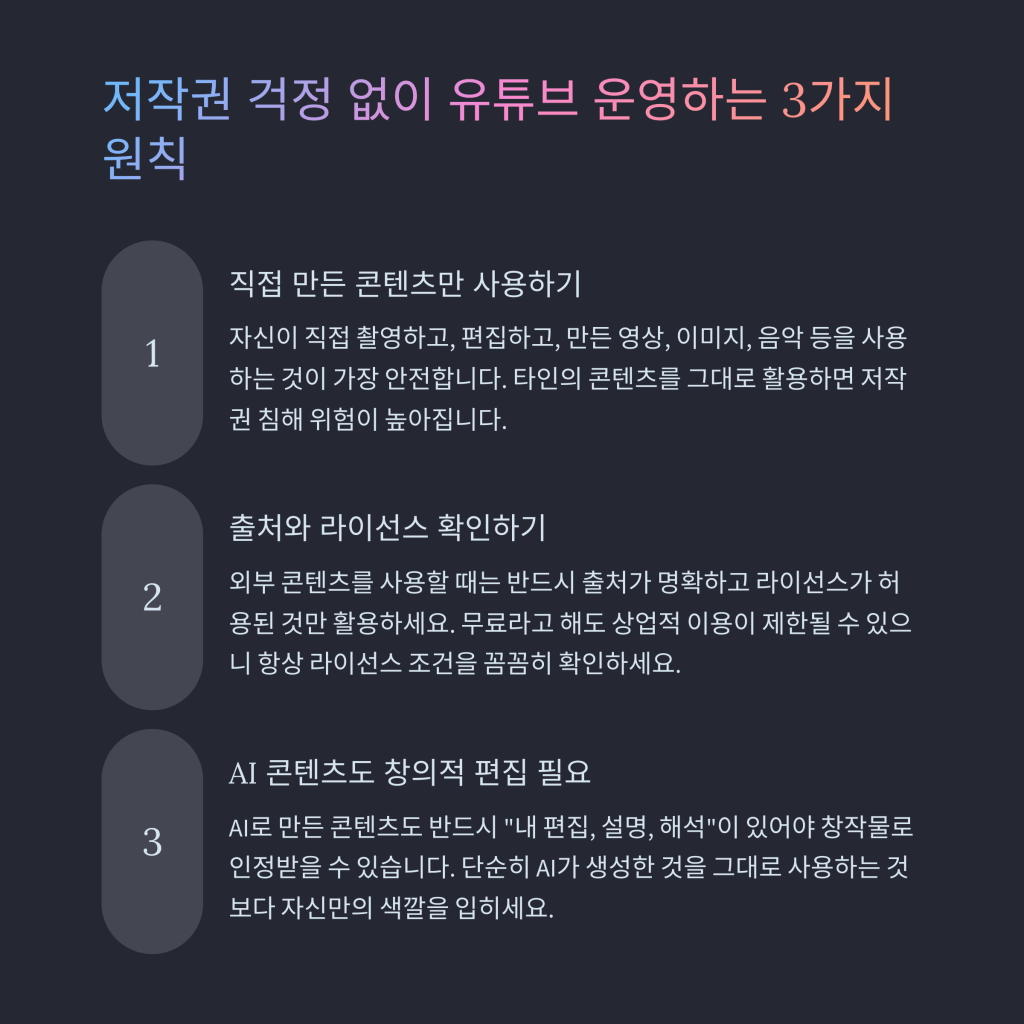 저작권 걱정 없이 유튜브 운영하는 3가지 원칙

1

직접 만든 콘텐츠만 사용하기

자신이 직접 촬영하고, 편집하고, 만든 영상, 이미지, 음악 등을 사용하는 것이 가장 안전합니다. 타인의 콘텐츠를 그대로 활용하면 저작권 침해 위험이 높아집니다.

2

출처와 라이선스 확인하기

외부 콘텐츠를 사용할 때는 반드시 출처가 명확하고 라이선스가 허용된 것만 활용하세요. 무료라고 해도 상업적 이용이 제한될 수 있으니 항상 라이선스 조건을 꼼꼼히 확인하세요.

3

AI 콘텐츠도 창의적 편집 필요

AI로 만든 콘텐츠도 반드시 "내 편집, 설명, 해석"이 있어야 창작물로 인정받을 수 있습니다. 단순히 AI가 생성한 것을 그대로 사용하는 것보다 자신만의 색깔을 입히세요.